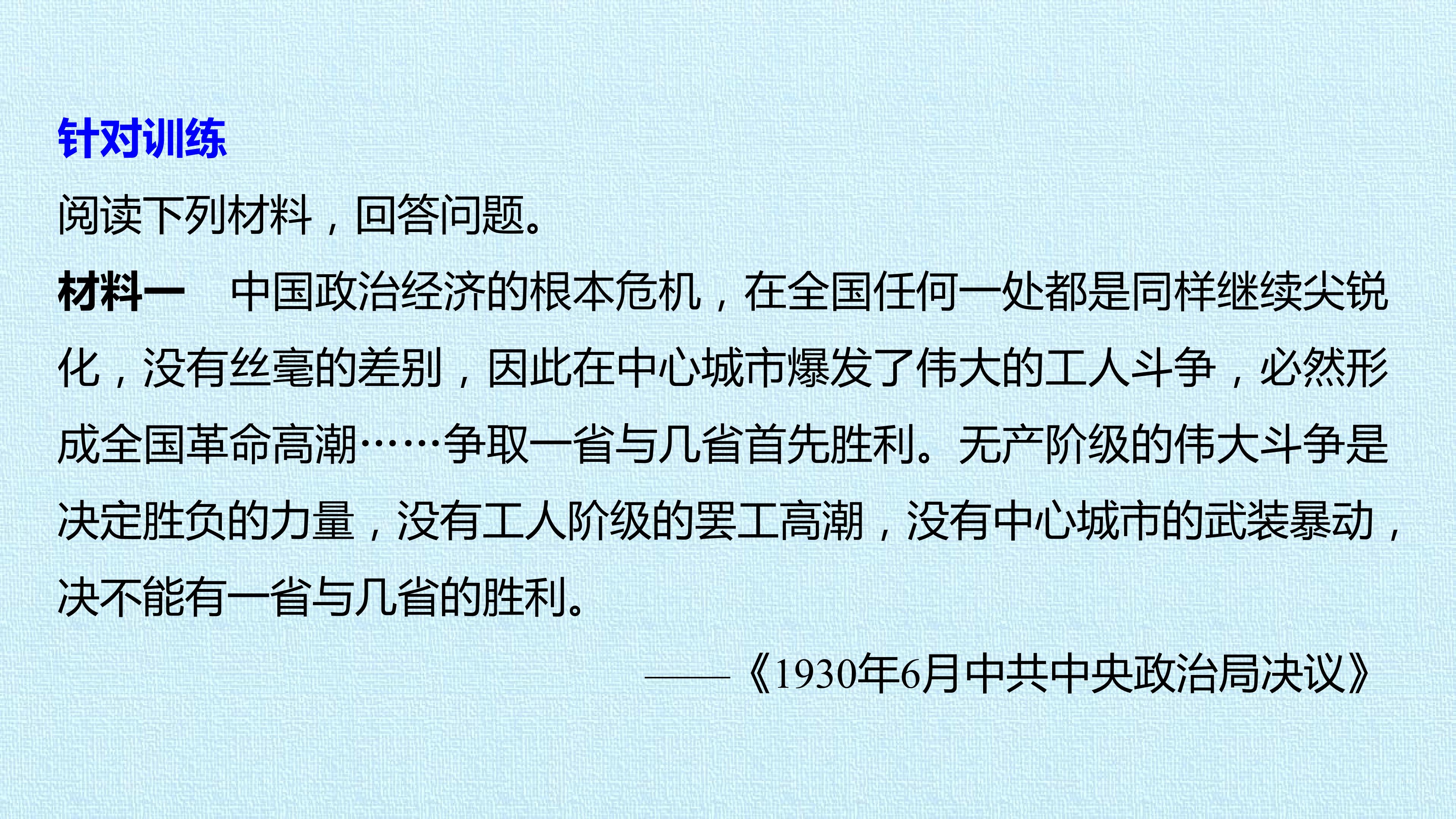 针对训练

阅读下列材料，回答问题。

材料一 中国政治经济的根本危机，在全国任何一处都是同样继续尖锐化，没有丝毫的差别，因此在中心城市爆发了伟大的工人斗争，必然形成全国革命高潮……争取一省与几省首先胜利。无产阶级的伟大斗争是决定胜负的力量，没有工人阶级的罢工高潮，没有中心城市的武装暴动，决不能有一省与几省的胜利。

——《1930年6月中共中央政治局决议》